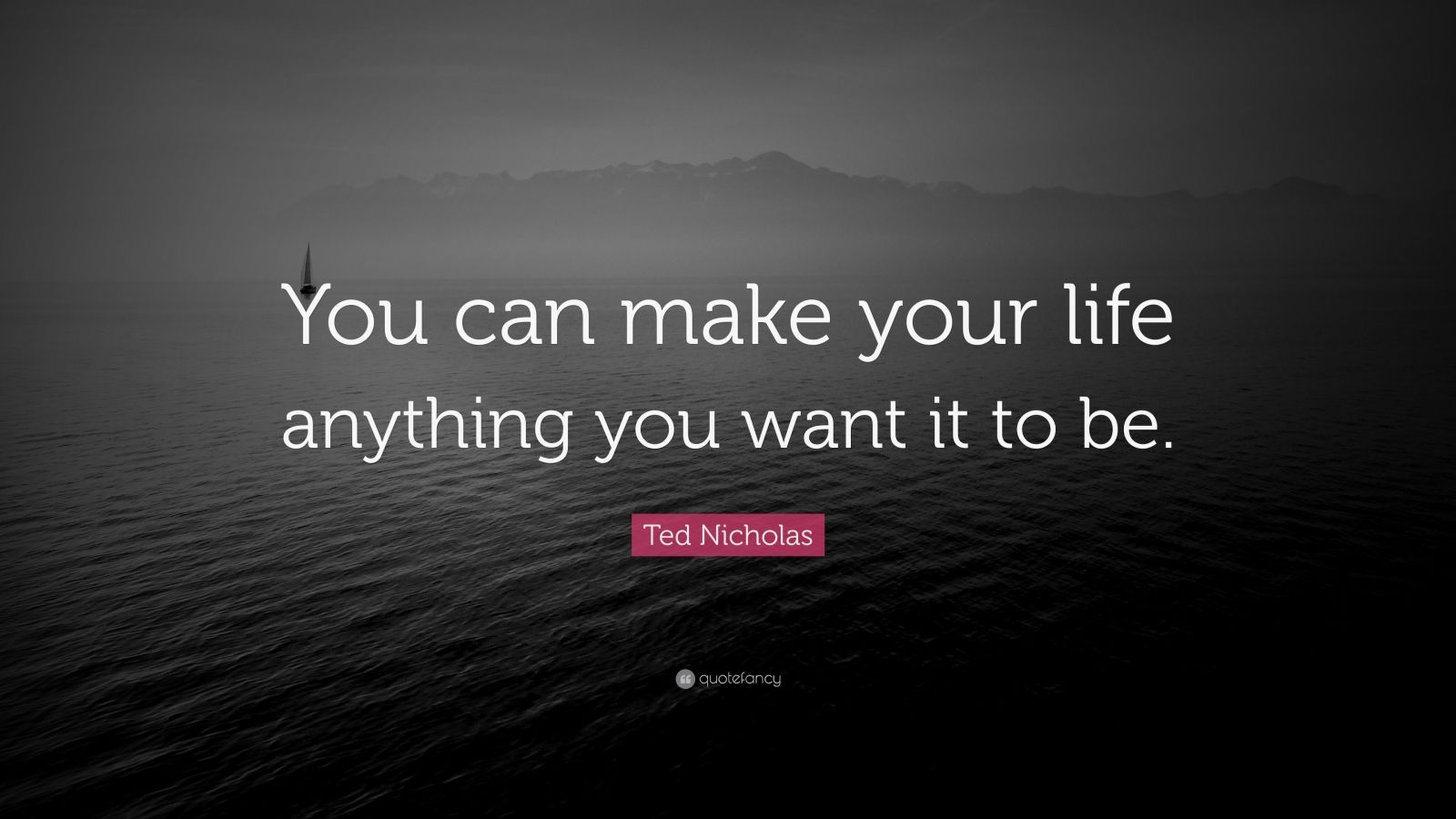 You can make your life anything you want it to be.

Ted Nicholas

quotefancy